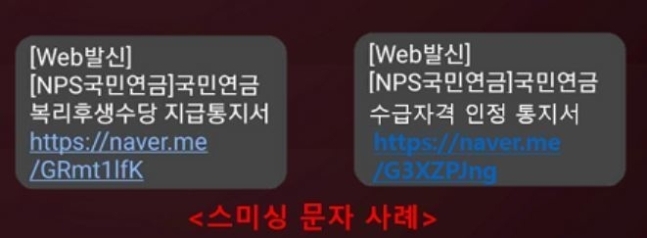 [Web발신]
[NPS국민연금]국민연금
복리후생수당 지급통지서
https://naver.me/GRmt1lfK

[Web발신]
[NPS국민연금]국민연금
수급자격 인정 통지서
https://naver.me/G3XZPJng

<스미싱 문자 사례>